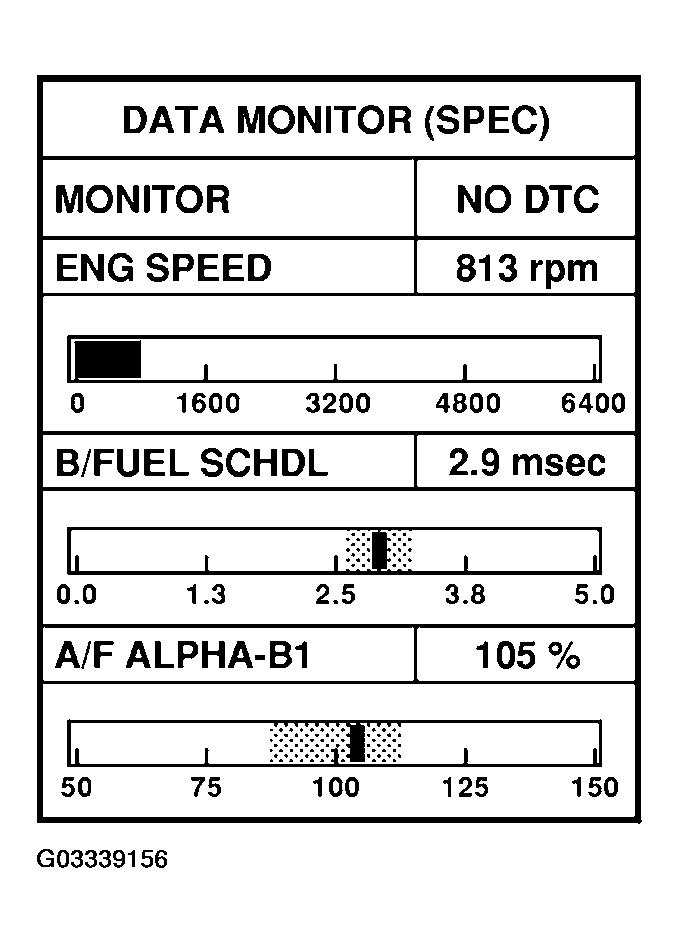 DATA MONITOR (SPEC)

| MONITOR | NO DTC |
|---|---|
| ENG SPEED | 813 rpm |

0 1600 3200 4800 6400

| B/FUEL SCHDL | 2.9 msec |
|---|---|

0.0 1.3 2.5 3.8 5.0

| A/F ALPHA-B1 | 105 % |
|---|---|

50 75 100 125 150

G03339156